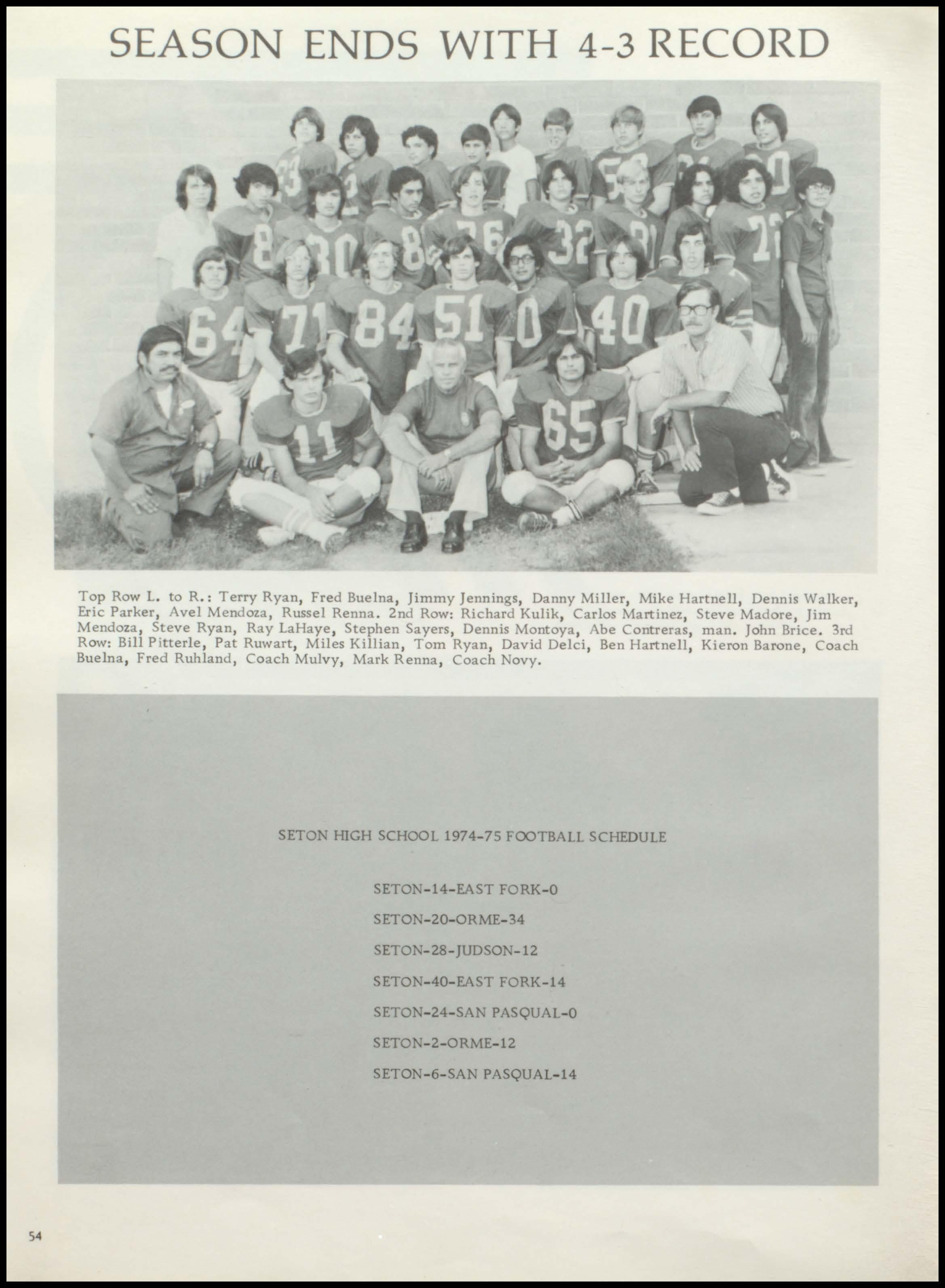 SEASON ENDS WITH 4-3 RECORD

Top Row L. to R.: Terry Ryan, Fred Buelna, Jimmy Jennings, Danny Miller, Mike Hartnell, Dennis Walker, Eric Parker, Avel Mendoza, Russel Renna. 2nd Row: Richard Kulik, Carlos Martinez, Steve Madore, Jim Mendoza, Steve Ryan, Ray LaHaye, Stephen Sayers, Dennis Montoya, Abe Contreras, man. John Brice. 3rd Row: Bill Pitterle, Pat Ruwart, Miles Killian, Tom Ryan, David Delci, Ben Hartnell, Kieron Barone, Coach Buelna, Fred Ruhland, Coach Mulvy, Mark Renna, Coach Novy.

SETON HIGH SCHOOL 1974-75 FOOTBALL SCHEDULE

SETON-14-EAST FORK-0

SETON-20-ORME-34

SETON-28-JUDSON-12

SETON-40-EAST FORK-14

SETON-24-SAN PASQUAL-0

SETON-2-ORME-12

SETON-6-SAN PASQUAL-14

54